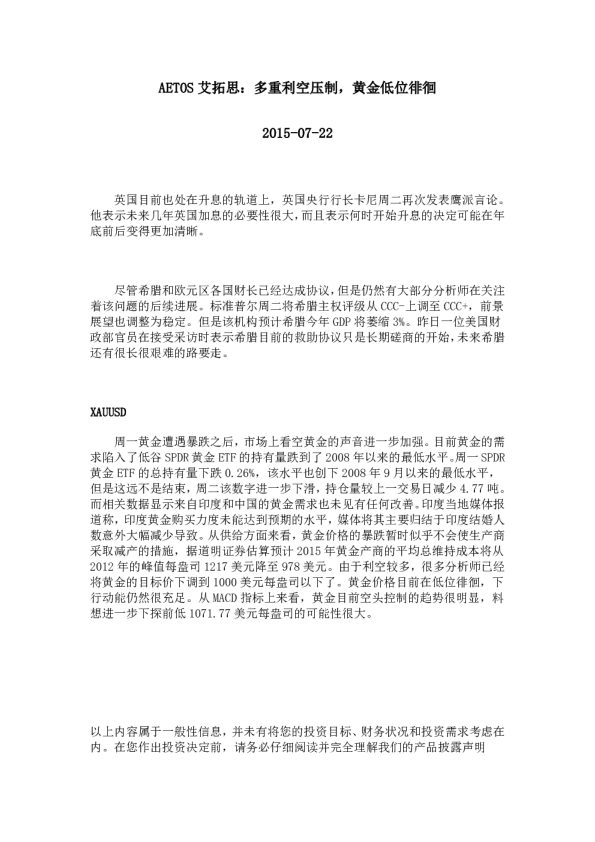 AETOS 艾拓思：多重利空压制，黄金低位徘徊

2015-07-22

英国目前也处在升息的轨道上，英国央行行长卡尼周二再次发表鹰派言论。他表示未来几年英国加息的必要性很大，而且表示何时开始升息的决定可能在年底前后变得更加清晰。

尽管希腊和欧元区各国财长已经达成协议，但是仍然有大部分分析师在关注着该问题的后续进展。标准普尔周二将希腊主权评级从 CCC-上调至 CCC+，前景展望也调整为稳定。但是该机构预计希腊今年 GDP 将萎缩 3%。昨日一位美国财政部官员在接受采访时表示希腊目前的救助协议只是长期磋商的开始，未来希腊还有很长很艰难的路要走。

XAUUSD

周一黄金遭遇暴跌之后，市场上看空黄金的声音进一步加强。目前黄金的需求陷入了低谷 SPDR 黄金 ETF 的持有量跌到了 2008 年以来的最低水平。周一 SPDR 黄金 ETF 的总持有量下跌 0.26%，该水平也创下 2008 年 9 月以来的最低水平，但是这远不是结束，周二该数字进一步下滑，持仓量较上一交易日减少 4.77 吨。而相关数据显示来自印度和中国的黄金需求也未见有任何改善。印度当地媒体报道称，印度黄金购买力度未能达到预期的水平，媒体将其主要归结于印度结婚人数意外大幅减少导致。从供给方面来看，黄金价格的暴跌暂时似乎不会使生产商采取减产的措施，据道明证券估算预计 2015 年黄金产商的平均总维持成本将从 2012 年的峰值每盎司 1217 美元降至 978 美元。由于利空较多，很多分析师已经将黄金的目标价下调到 1000 美元每盎司以下了。黄金价格目前在低位徘徊，下行动能仍然很充足。从 MACD 指标上来看，黄金目前空头控制的趋势很明显，料想进一步下探前低 1071.77 美元每盎司的可能性很大。

以上内容属于一般性信息，并未有将您的投资目标、财务状况和投资需求考虑在内。在您作出投资决定前，请务必仔细阅读并完全理解我们的产品披露声明